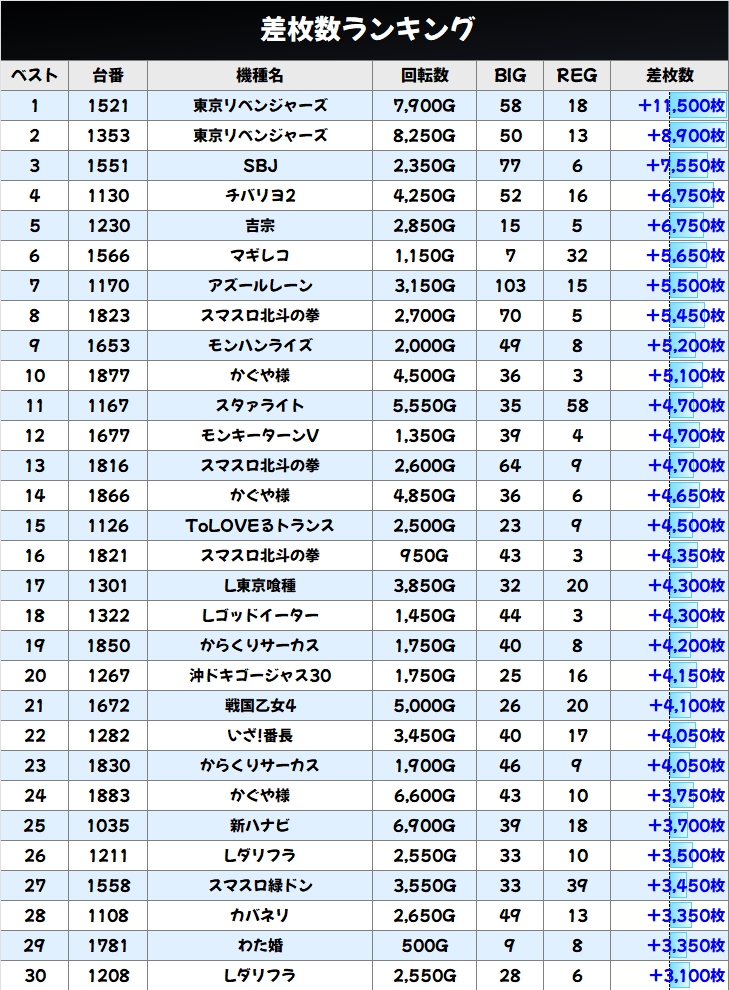 差枚数ランキング

| ベスト | 台番 | 機種名 | 回転数 | BIG | REG | 差枚数 |
|---|---|---|---|---|---|---|
| 1 | 1521 | 東京リベンジャーズ | 7,900G | 58 | 18 | +11,500枚 |
| 2 | 1353 | 東京リベンジャーズ | 8,250G | 50 | 13 | +8,900枚 |
| 3 | 1551 | SBJ | 2,350G | 77 | 6 | +7,550枚 |
| 4 | 1130 | チバリヨ2 | 4,250G | 52 | 16 | +6,750枚 |
| 5 | 1230 | 吉宗 | 2,850G | 15 | 5 | +6,750枚 |
| 6 | 1566 | マギレコ | 1,150G | 7 | 32 | +5,650枚 |
| 7 | 1170 | アズールレーン | 3,150G | 103 | 15 | +5,500枚 |
| 8 | 1823 | スマスロ北斗の拳 | 2,700G | 70 | 5 | +5,450枚 |
| 9 | 1653 | モンハンライズ | 2,000G | 49 | 8 | +5,200枚 |
| 10 | 1877 | かぐや様 | 4,500G | 36 | 3 | +5,100枚 |
| 11 | 1167 | スタァライト | 5,550G | 35 | 58 | +4,700枚 |
| 12 | 1677 | モンキーターンV | 1,350G | 39 | 4 | +4,700枚 |
| 13 | 1816 | スマスロ北斗の拳 | 2,600G | 64 | 9 | +4,700枚 |
| 14 | 1866 | かぐや様 | 4,850G | 36 | 6 | +4,650枚 |
| 15 | 1126 | ToLOVEるトランス | 2,500G | 23 | 9 | +4,500枚 |
| 16 | 1821 | スマスロ北斗の拳 | 950G | 43 | 3 | +4,350枚 |
| 17 | 1301 | L東京喰種 | 3,850G | 32 | 20 | +4,300枚 |
| 18 | 1322 | Lゴッドイーター | 1,450G | 44 | 3 | +4,300枚 |
| 19 | 1850 | からくりサーカス | 1,750G | 40 | 8 | +4,200枚 |
| 20 | 1267 | 沖ドキゴージャス30 | 1,750G | 25 | 16 | +4,150枚 |
| 21 | 1672 | 戦国乙女4 | 5,000G | 26 | 20 | +4,100枚 |
| 22 | 1282 | いざ!番長 | 3,450G | 40 | 17 | +4,050枚 |
| 23 | 1830 | からくりサーカス | 1,900G | 46 | 9 | +4,050枚 |
| 24 | 1883 | かぐや様 | 6,600G | 43 | 10 | +3,750枚 |
| 25 | 1035 | 新ハナビ | 6,900G | 39 | 18 | +3,700枚 |
| 26 | 1211 | Lダリフラ | 2,550G | 33 | 10 | +3,500枚 |
| 27 | 1558 | スマスロ緑ドン | 3,550G | 33 | 39 | +3,450枚 |
| 28 | 1108 | カバネリ | 2,650G | 49 | 13 | +3,350枚 |
| 29 | 1781 | わた婚 | 500G | 9 | 8 | +3,350枚 |
| 30 | 1208 | Lダリフラ | 2,550G | 28 | 6 | +3,100枚 |